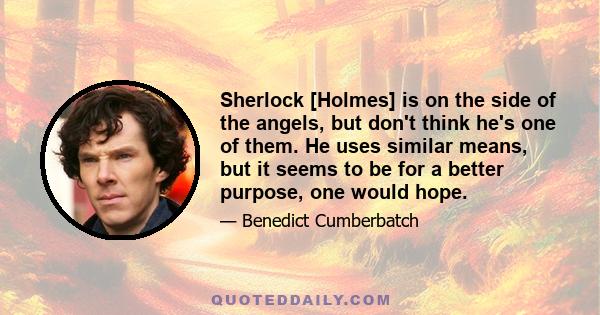 Sherlock [Holmes] is on the side of the angels, but don't think he's one of them. He uses similar means, but it seems to be for a better purpose, one would hope.

— Benedict Cumberbatch

QUOTEDDAILY.COM